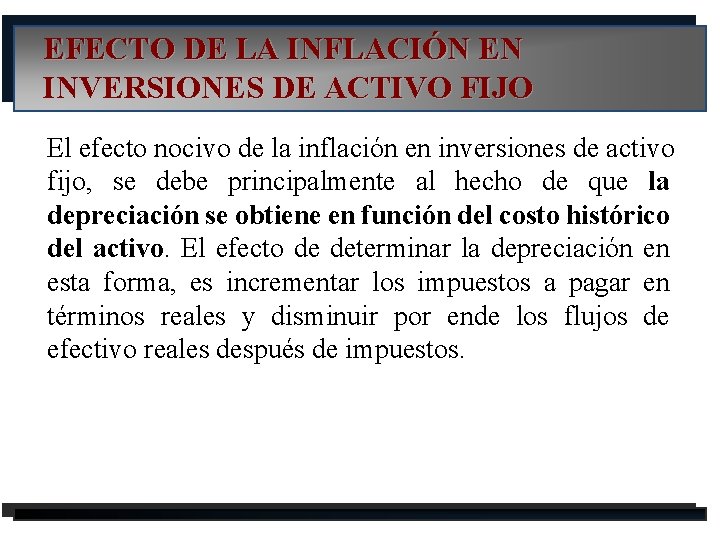 EFECTO DE LA INFLACIÓN EN INVERSIONES DE ACTIVO FIJO

El efecto nocivo de la inflación en inversiones de activo fijo, se debe principalmente al hecho de que la depreciación se obtiene en función del costo histórico del activo. El efecto de determinar la depreciación en esta forma, es incrementar los impuestos a pagar en términos reales y disminuir por ende los flujos de efectivo reales después de impuestos.